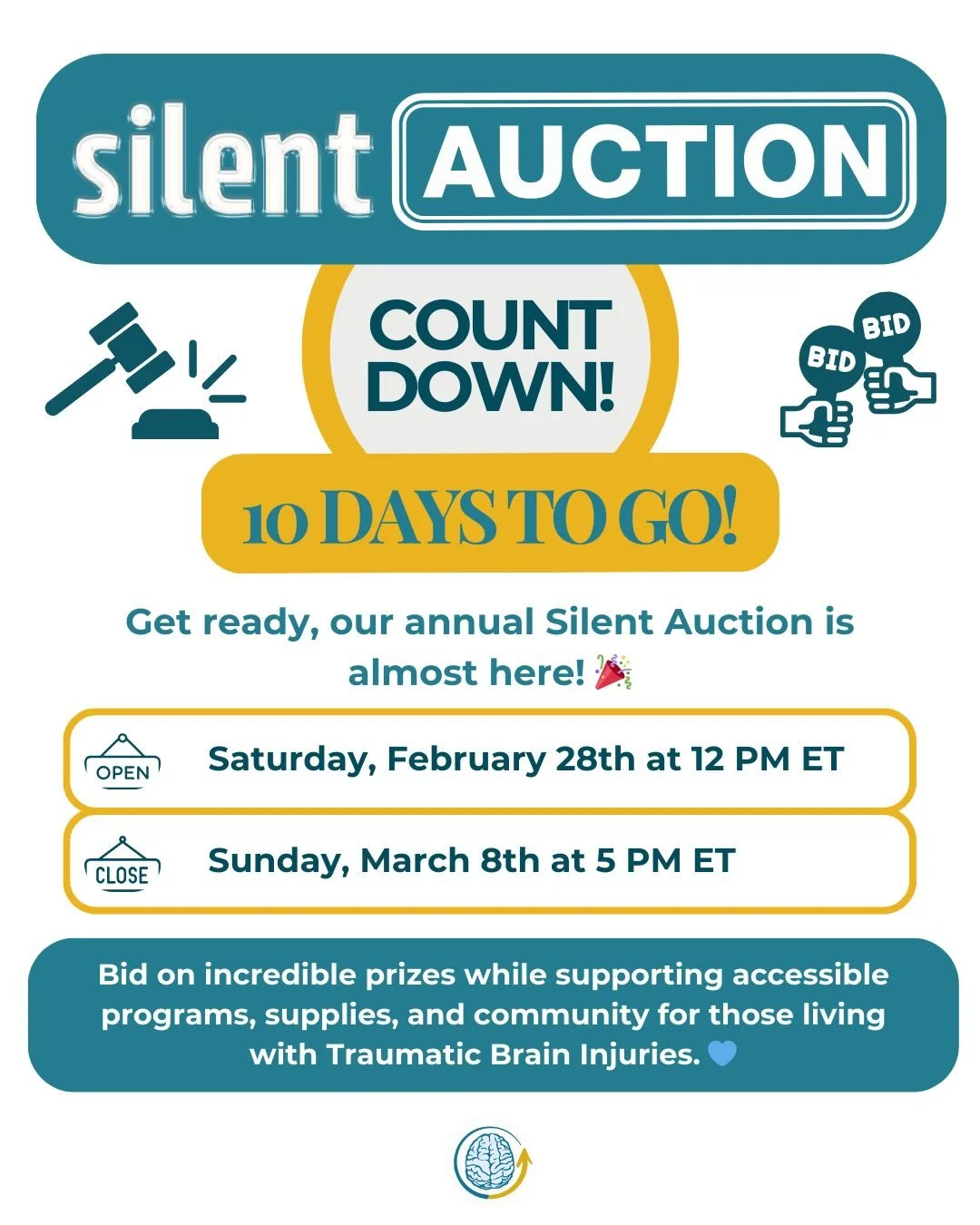 silent AUCTION

COUNT DOWN!

BID BID

10 DAYS TO GO!

Get ready, our annual Silent Auction is almost here! 🎉

OPEN Saturday, February 28th at 12 PM ET

CLOSE Sunday, March 8th at 5 PM ET

Bid on incredible prizes while supporting accessible programs, supplies, and community for those living with Traumatic Brain Injuries. 💙